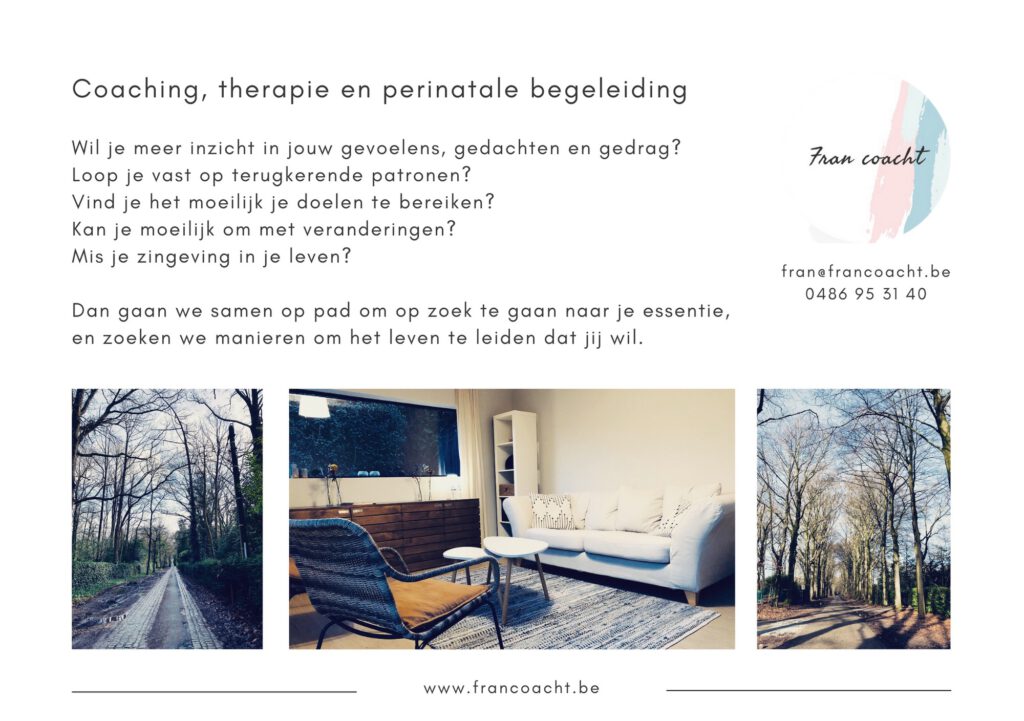 Coaching, therapie en perinatale begeleiding

Wil je meer inzicht in jouw gevoelens, gedachten en gedrag?
Loop je vast op terugkerende patronen?
Vind je het moeilijk je doelen te bereiken?
Kan je moeilijk om met veranderingen?
Mis je zingeving in je leven?

Dan gaan we samen op pad om op zoek te gaan naar je essentie, en zoeken we manieren om het leven te leiden dat jij wil.

Fran coacht

fran@francoacht.be
0486 95 31 40

www.francoacht.be